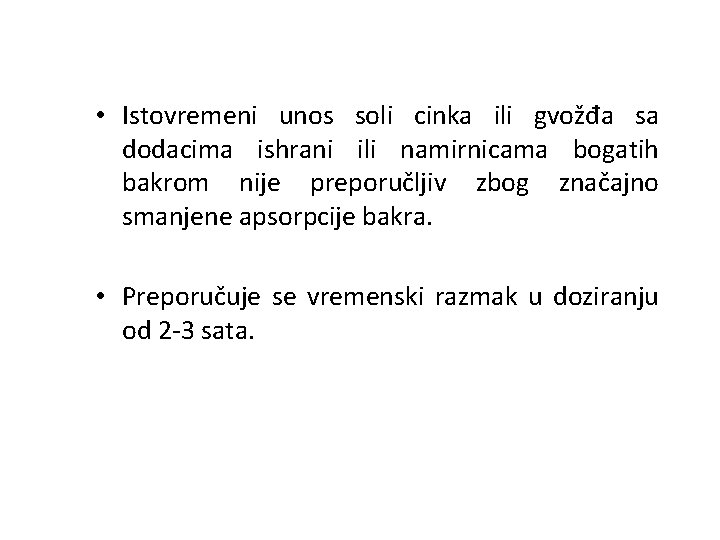 • Istovremeni unos soli cinka ili gvožđa sa dodacima ishrani ili namirnicama bogatih bakrom nije preporučljiv zbog značajno smanjene apsorpcije bakra.

• Preporučuje se vremenski razmak u doziranju od 2-3 sata.